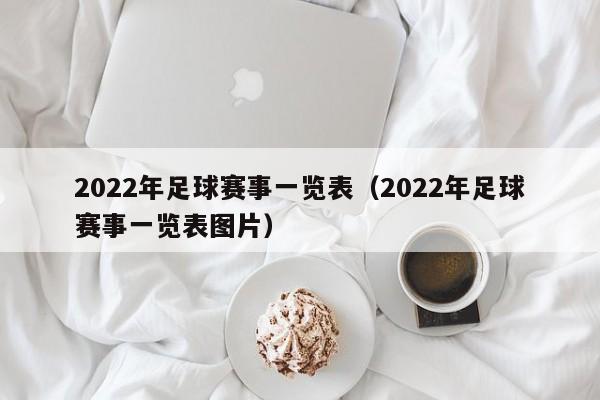 2022年足球赛事一览表（2022年足球赛事一览表图片）